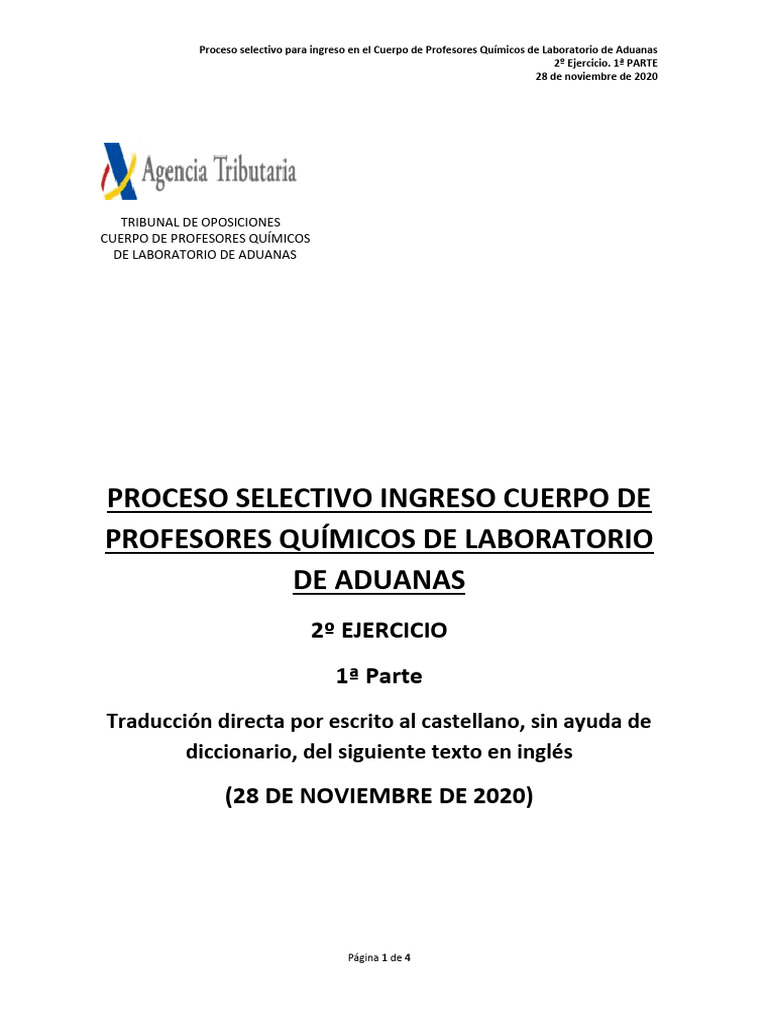 Proceso selectivo para ingreso en el Cuerpo de Profesores Químicos de Laboratorio de Aduanas
2º Ejercicio. 1ª PARTE
28 de noviembre de 2020

Agencia Tributaria

TRIBUNAL DE OPOSICIONES
CUERPO DE PROFESORES QUÍMICOS
DE LABORATORIO DE ADUANAS

PROCESO SELECTIVO INGRESO CUERPO DE PROFESORES QUÍMICOS DE LABORATORIO DE ADUANAS

2º EJERCICIO

1ª Parte

Traducción directa por escrito al castellano, sin ayuda de diccionario, del siguiente texto en inglés

(28 DE NOVIEMBRE DE 2020)

Página 1 de 4